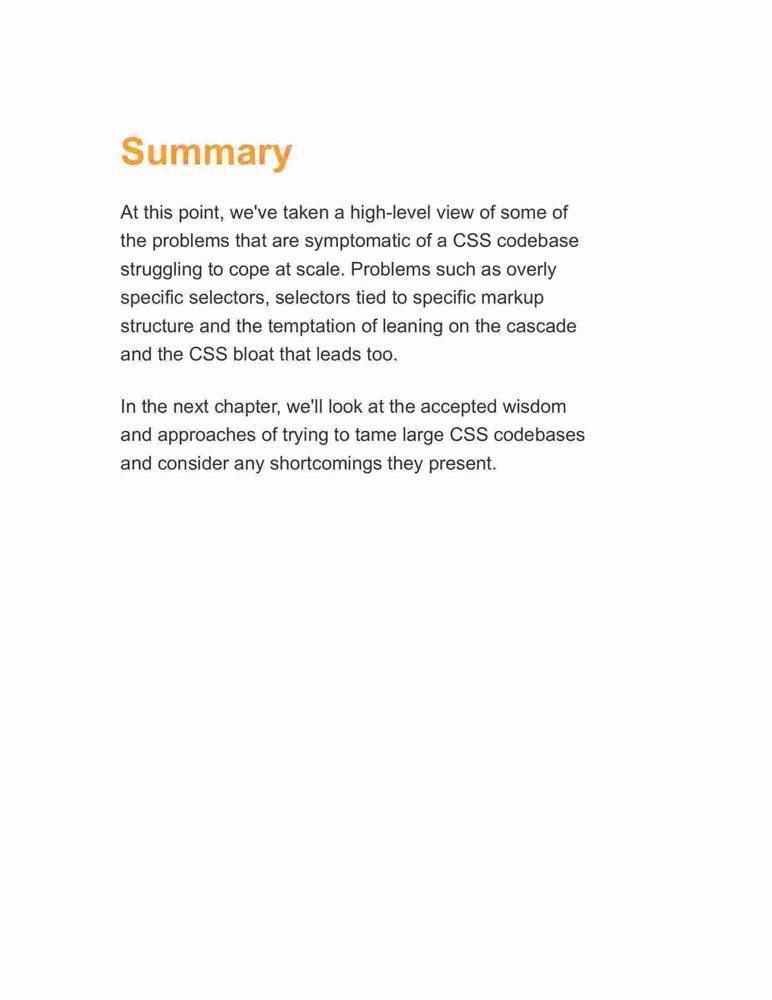 Summary

At this point, we've taken a high-level view of some of the problems that are symptomatic of a CSS codebase struggling to cope at scale. Problems such as overly specific selectors, selectors tied to specific markup structure and the temptation of leaning on the cascade and the CSS bloat that leads too.

In the next chapter, we'll look at the accepted wisdom and approaches of trying to tame large CSS codebases and consider any shortcomings they present.